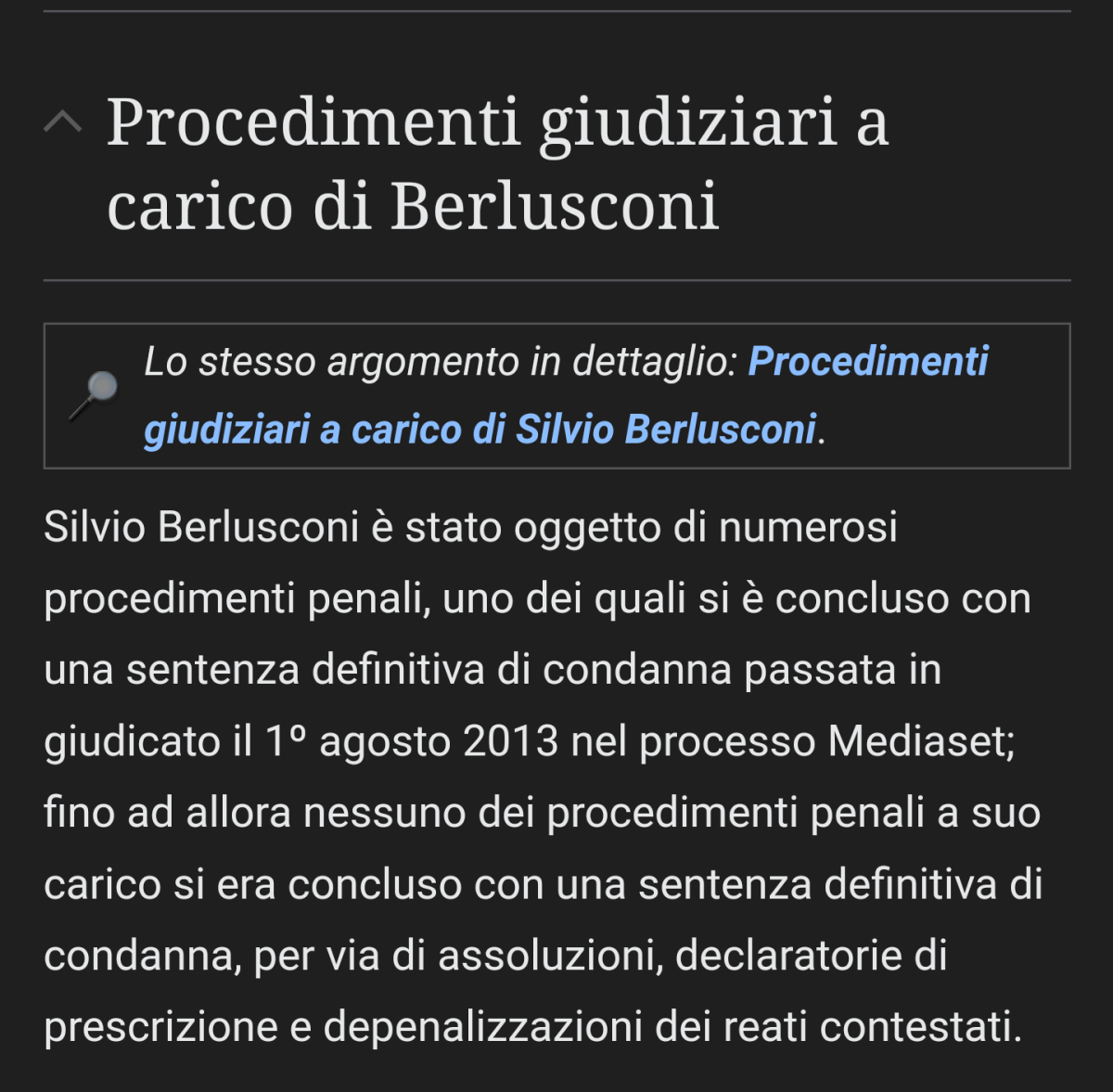 Procedimenti giudiziari a carico di Berlusconi

Lo stesso argomento in dettaglio: Procedimenti giudiziari a carico di Silvio Berlusconi.

Silvio Berlusconi è stato oggetto di numerosi procedimenti penali, uno dei quali si è concluso con una sentenza definitiva di condanna passata in giudicato il 1º agosto 2013 nel processo Mediaset; fino ad allora nessuno dei procedimenti penali a suo carico si era concluso con una sentenza definitiva di condanna, per via di assoluzioni, declaratorie di prescrizione e depenalizzazioni dei reati contestati.